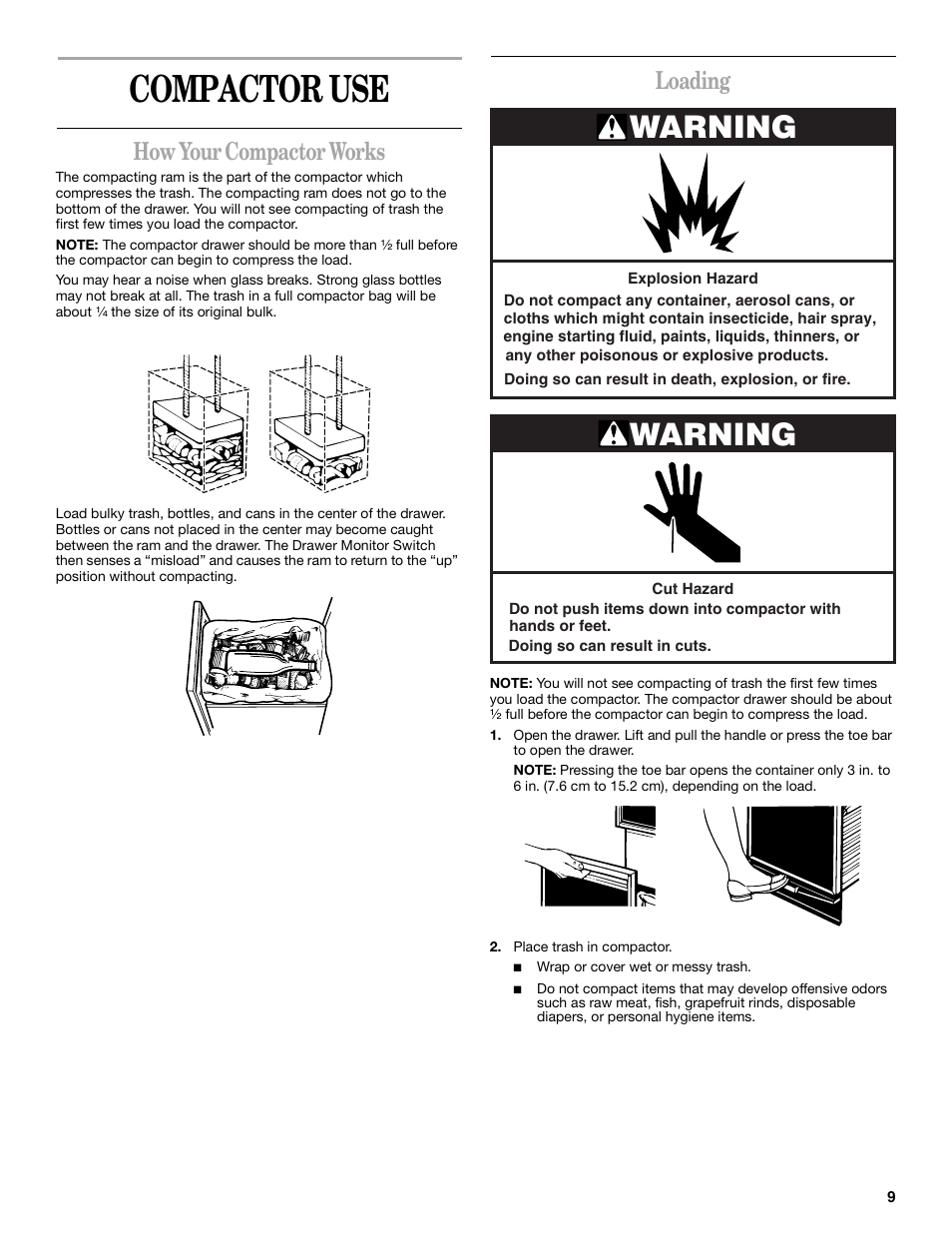 COMPACTOR USE

How Your Compactor Works

The compacting ram is the part of the compactor which compresses the trash. The compacting ram does not go to the bottom of the drawer. You will not see compacting of trash the first few times you load the compactor.

NOTE: The compactor drawer should be more than ½ full before the compactor can begin to compress the load.

You may hear a noise when glass breaks. Strong glass bottles may not break at all. The trash in a full compactor bag will be about ¼ the size of its original bulk.

Load bulky trash, bottles, and cans in the center of the drawer. Bottles or cans not placed in the center may become caught between the ram and the drawer. The Drawer Monitor Switch then senses a “misload” and causes the ram to return to the “up” position without compacting.

Loading

WARNING

Explosion Hazard

Do not compact any container, aerosol cans, or cloths which might contain insecticide, hair spray, engine starting fluid, paints, liquids, thinners, or any other poisonous or explosive products.

Doing so can result in death, explosion, or fire.

WARNING

Cut Hazard

Do not push items down into compactor with hands or feet.

Doing so can result in cuts.

NOTE: You will not see compacting of trash the first few times you load the compactor. The compactor drawer should be about ½ full before the compactor can begin to compress the load.

1. Open the drawer. Lift and pull the handle or press the toe bar to open the drawer.

NOTE: Pressing the toe bar opens the container only 3 in. to 6 in. (7.6 cm to 15.2 cm), depending on the load.

2. Place trash in compactor.

■ Wrap or cover wet or messy trash.

■ Do not compact items that may develop offensive odors such as raw meat, fish, grapefruit rinds, disposable diapers, or personal hygiene items.

9